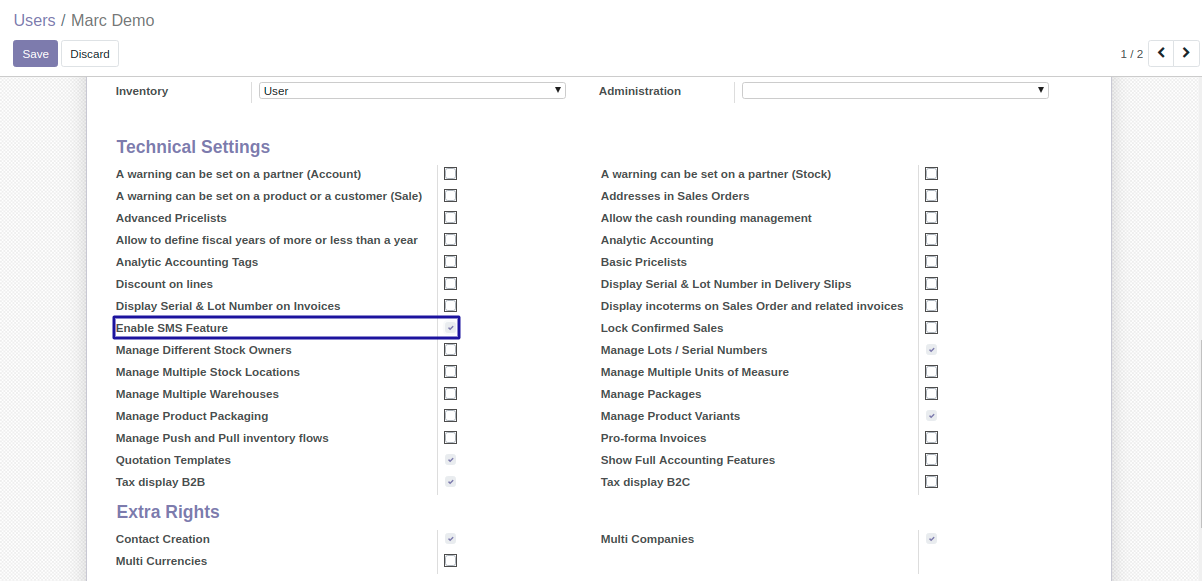 Users / Marc Demo

Save Discard

1 / 2

Inventory User

Administration

Technical Settings

A warning can be set on a partner (Account)
A warning can be set on a product or a customer (Sale)
Advanced Pricelists
Allow to define fiscal years of more or less than a year
Analytic Accounting Tags
Discount on lines
Display Serial & Lot Number on Invoices
Enable SMS Feature
Manage Different Stock Owners
Manage Multiple Stock Locations
Manage Multiple Warehouses
Manage Product Packaging
Manage Push and Pull inventory flows
Quotation Templates
Tax display B2B

A warning can be set on a partner (Stock)
Addresses in Sales Orders
Allow the cash rounding management
Analytic Accounting
Basic Pricelists
Display Serial & Lot Number in Delivery Slips
Display incoterms on Sales Order and related invoices
Lock Confirmed Sales
Manage Lots / Serial Numbers
Manage Multiple Units of Measure
Manage Packages
Manage Product Variants
Pro-forma Invoices
Show Full Accounting Features
Tax display B2C

Extra Rights

Contact Creation
Multi Currencies

Multi Companies